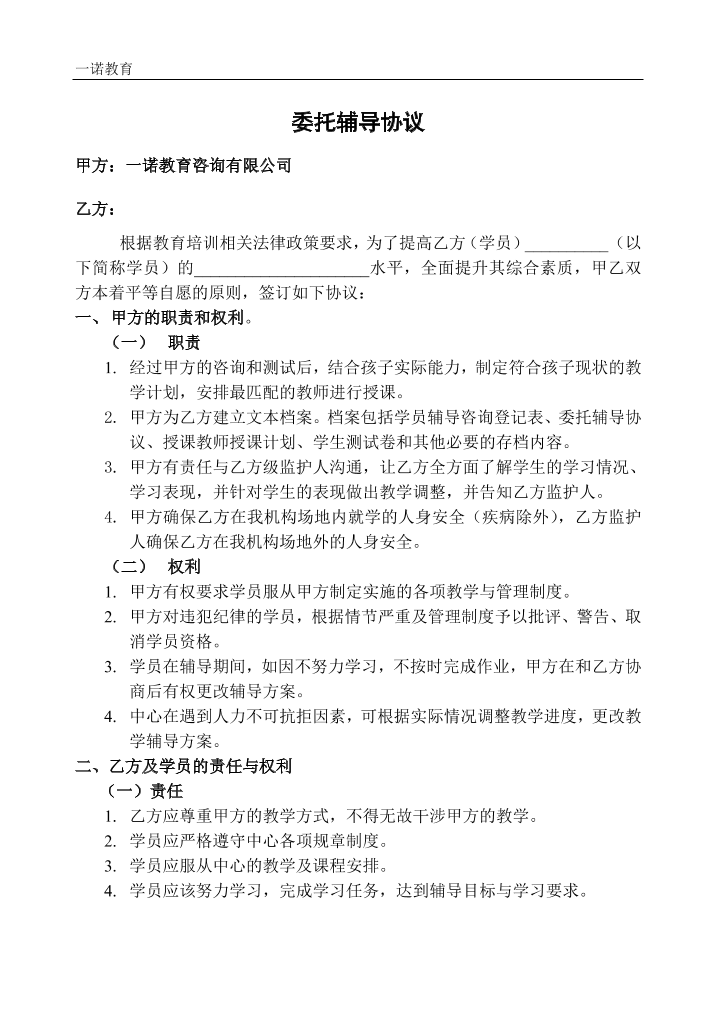 一诺教育

委托辅导协议

甲方：一诺教育咨询有限公司

乙方：

根据教育培训相关法律政策要求，为了提高乙方（学员）__________（以下简称学员）的____________________水平，全面提升其综合素质，甲乙双方本着平等自愿的原则，签订如下协议：

一、甲方的职责和权利。

（一） 职责

1. 经过甲方的咨询和测试后，结合孩子实际能力，制定符合孩子现状的教学计划，安排最匹配的教师进行授课。
2. 甲方为乙方建立文本档案。档案包括学员辅导咨询登记表、委托辅导协议、授课教师授课计划、学生测试卷和其他必要的存档内容。
3. 甲方有责任与乙方级监护人沟通，让乙方全方面了解学生的学习情况、学习表现，并针对学生的表现做出教学调整，并告知乙方监护人。
4. 甲方确保乙方在我机构场地内就学的人身安全（疾病除外），乙方监护人确保乙方在我机构场地外的人身安全。

（二） 权利

1. 甲方有权要求学员服从甲方制定实施的各项教学与管理制度。
2. 甲方对违犯纪律的学员，根据情节严重及管理制度予以批评、警告、取消学员资格。
3. 学员在辅导期间，如因不努力学习，不按时完成作业，甲方在和乙方协商后有权更改辅导方案。
4. 中心在遇到人力不可抗拒因素，可根据实际情况调整教学进度，更改教学辅导方案。

二、乙方及学员的责任与权利

（一）责任

1. 乙方应尊重甲方的教学方式，不得无故干涉甲方的教学。
2. 学员应严格遵守中心各项规章制度。
3. 学员应服从中心的教学及课程安排。
4. 学员应该努力学习，完成学习任务，达到辅导目标与学习要求。